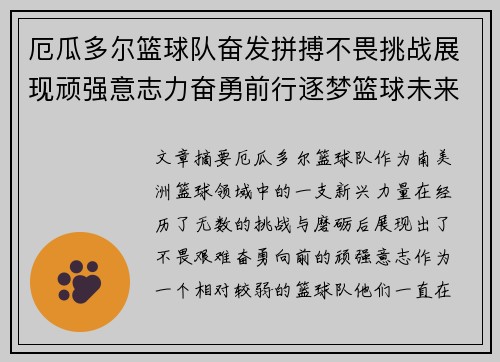 厄瓜多尔篮球队奋发拼搏不畏挑战展现顽强意志力奋勇前行逐梦篮球未来

文章摘要厄瓜多尔篮球队作为南美洲篮球领域中的一支新兴力量在经历了无数的挑战与磨砺后展现出了不畏艰难奋勇向前的顽强意志作为一个相对较弱的篮球队他们一直在